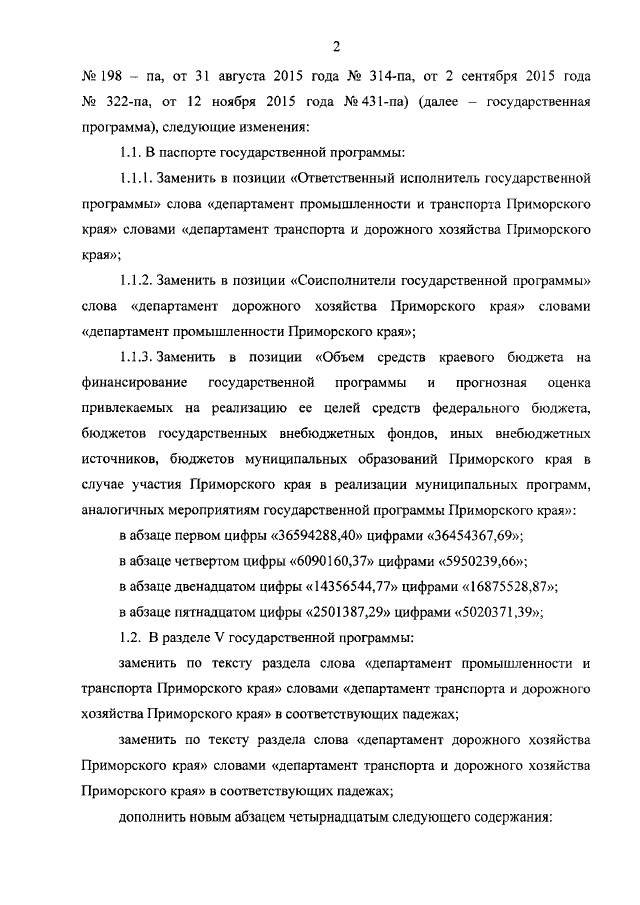 2

№ 198 – па, от 31 августа 2015 года № 314-па, от 2 сентября 2015 года № 322-па, от 12 ноября 2015 года № 431-па) (далее – государственная программа), следующие изменения:

1.1. В паспорте государственной программы:

1.1.1. Заменить в позиции «Ответственный исполнитель государственной программы» слова «департамент промышленности и транспорта Приморского края» словами «департамент транспорта и дорожного хозяйства Приморского края»;

1.1.2. Заменить в позиции «Соисполнители государственной программы» слова «департамент дорожного хозяйства Приморского края» словами «департамент промышленности Приморского края»;

1.1.3. Заменить в позиции «Объем средств краевого бюджета на финансирование государственной программы и прогнозная оценка привлекаемых на реализацию ее целей средств федерального бюджета, бюджетов государственных внебюджетных фондов, иных внебюджетных источников, бюджетов муниципальных образований Приморского края в случае участия Приморского края в реализации муниципальных программ, аналогичных мероприятиям государственной программы Приморского края»:

в абзаце первом цифры «36594288,40» цифрами «36454367,69»;

в абзаце четвертом цифры «6090160,37» цифрами «5950239,66»;

в абзаце двенадцатом цифры «14356544,77» цифрами «16875528,87»;

в абзаце пятнадцатом цифры «2501387,29» цифрами «5020371,39»;

1.2. В разделе V государственной программы:

заменить по тексту раздела слова «департамент промышленности и транспорта Приморского края» словами «департамент транспорта и дорожного хозяйства Приморского края» в соответствующих падежах;

заменить по тексту раздела слова «департамент дорожного хозяйства Приморского края» словами «департамент транспорта и дорожного хозяйства Приморского края» в соответствующих падежах;

дополнить новым абзацем четырнадцатым следующего содержания: